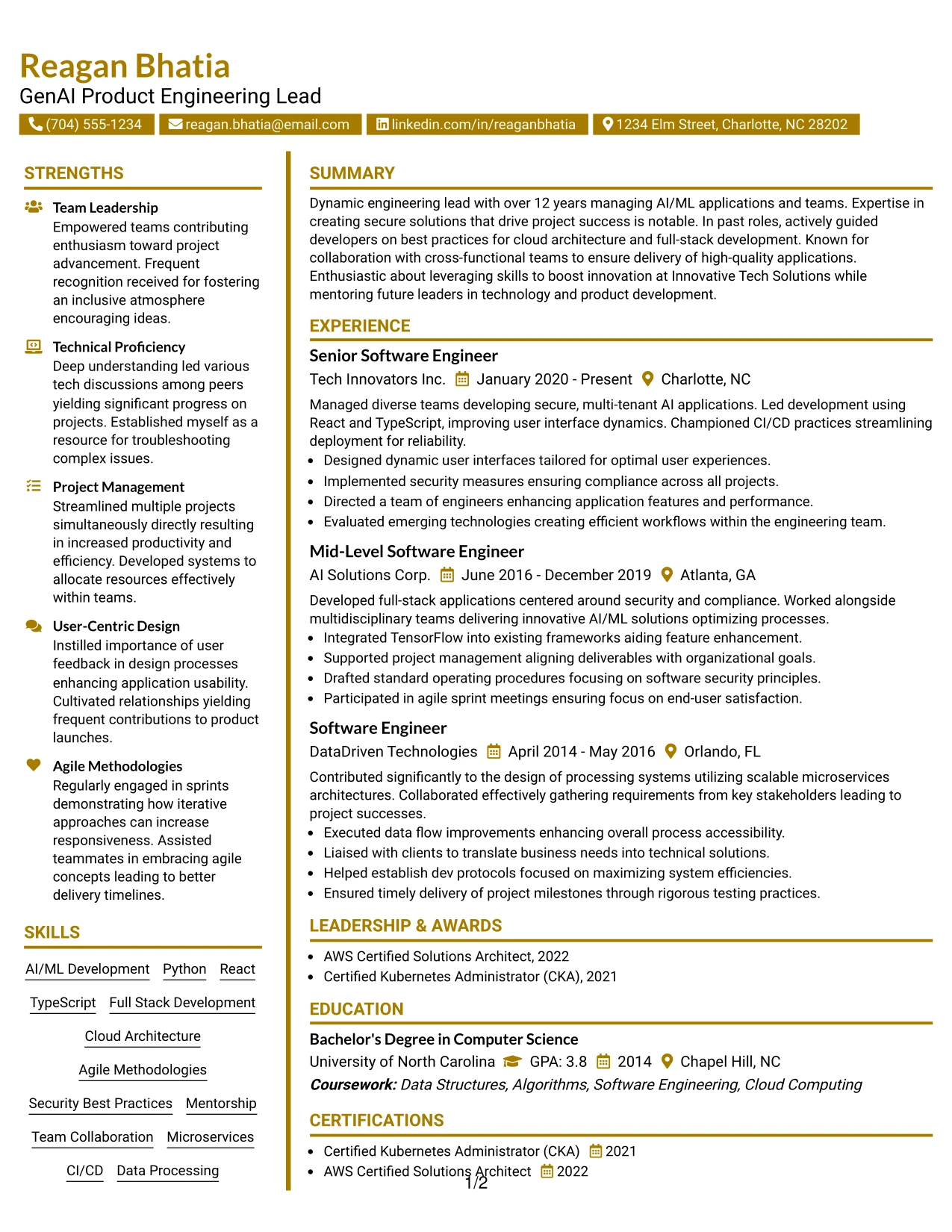 Reagan Bhatia
GenAI Product Engineering Lead

(704) 555-1234 reagan.bhatia@email.com linkedin.com/in/reaganbhatia 1234 Elm Street, Charlotte, NC 28202

STRENGTHS

Team Leadership
Empowered teams contributing enthusiasm toward project advancement. Frequent recognition received for fostering an inclusive atmosphere encouraging ideas.

Technical Proficiency
Deep understanding led various tech discussions among peers yielding significant progress on projects. Established myself as a resource for troubleshooting complex issues.

Project Management
Streamlined multiple projects simultaneously directly resulting in increased productivity and efficiency. Developed systems to allocate resources effectively within teams.

User-Centric Design
Instilled importance of user feedback in design processes enhancing application usability. Cultivated relationships yielding frequent contributions to product launches.

Agile Methodologies
Regularly engaged in sprints demonstrating how iterative approaches can increase responsiveness. Assisted teammates in embracing agile concepts leading to better delivery timelines.

SKILLS

AI/ML Development Python React
TypeScript Full Stack Development
Cloud Architecture
Agile Methodologies
Security Best Practices Mentorship
Team Collaboration Microservices
CI/CD Data Processing

SUMMARY

Dynamic engineering lead with over 12 years managing AI/ML applications and teams. Expertise in creating secure solutions that drive project success is notable. In past roles, actively guided developers on best practices for cloud architecture and full-stack development. Known for collaboration with cross-functional teams to ensure delivery of high-quality applications. Enthusiastic about leveraging skills to boost innovation at Innovative Tech Solutions while mentoring future leaders in technology and product development.

EXPERIENCE

Senior Software Engineer
Tech Innovators Inc. January 2020 - Present Charlotte, NC

Managed diverse teams developing secure, multi-tenant AI applications. Led development using React and TypeScript, improving user interface dynamics. Championed CI/CD practices streamlining deployment for reliability.
• Designed dynamic user interfaces tailored for optimal user experiences.
• Implemented security measures ensuring compliance across all projects.
• Directed a team of engineers enhancing application features and performance.
• Evaluated emerging technologies creating efficient workflows within the engineering team.

Mid-Level Software Engineer
AI Solutions Corp. June 2016 - December 2019 Atlanta, GA

Developed full-stack applications centered around security and compliance. Worked alongside multidisciplinary teams delivering innovative AI/ML solutions optimizing processes.
• Integrated TensorFlow into existing frameworks aiding feature enhancement.
• Supported project management aligning deliverables with organizational goals.
• Drafted standard operating procedures focusing on software security principles.
• Participated in agile sprint meetings ensuring focus on end-user satisfaction.

Software Engineer
DataDriven Technologies April 2014 - May 2016 Orlando, FL

Contributed significantly to the design of processing systems utilizing scalable microservices architectures. Collaborated effectively gathering requirements from key stakeholders leading to project successes.
• Executed data flow improvements enhancing overall process accessibility.
• Liaised with clients to translate business needs into technical solutions.
• Helped establish dev protocols focused on maximizing system efficiencies.
• Ensured timely delivery of project milestones through rigorous testing practices.

LEADERSHIP & AWARDS

• AWS Certified Solutions Architect, 2022
• Certified Kubernetes Administrator (CKA), 2021

EDUCATION

Bachelor's Degree in Computer Science
University of North Carolina GPA: 3.8 2014 Chapel Hill, NC
Coursework: Data Structures, Algorithms, Software Engineering, Cloud Computing

CERTIFICATIONS

• Certified Kubernetes Administrator (CKA) 2021
• AWS Certified Solutions Architect 2022

1/2